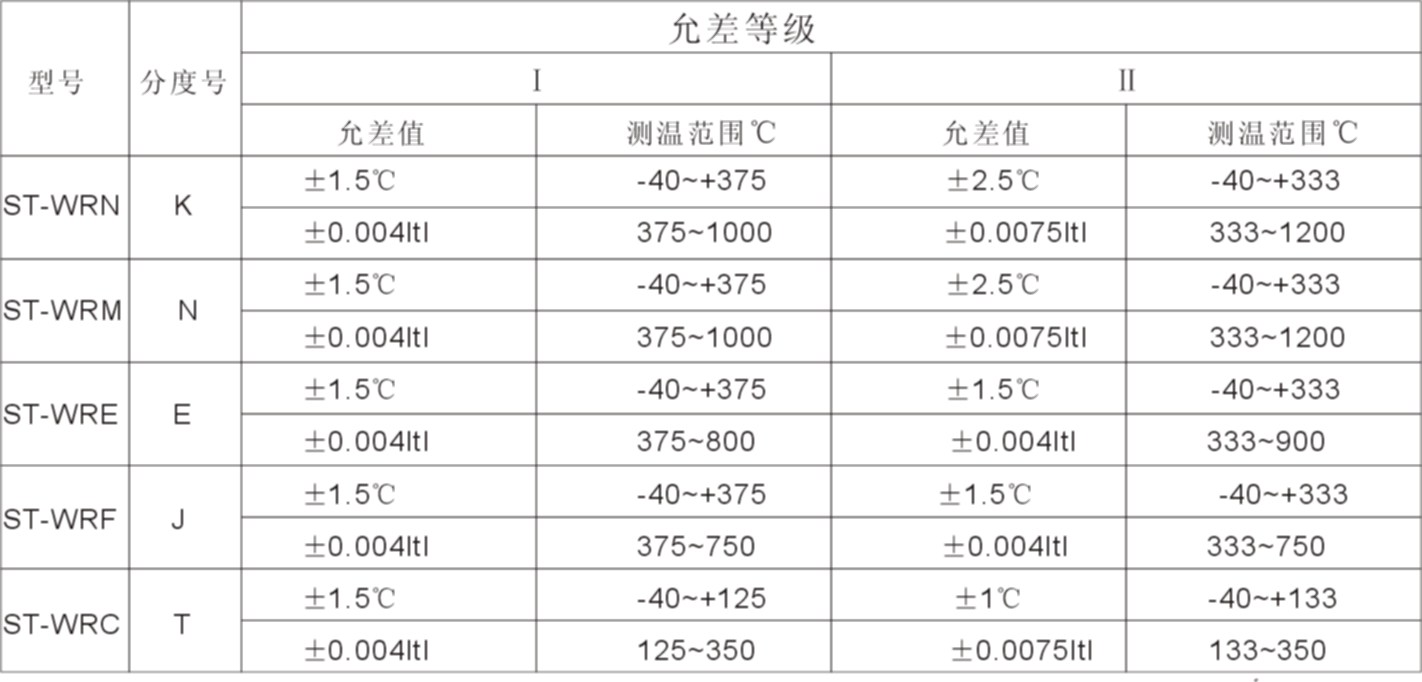 | 型号 | 分度号 | 允差等级 | | | |
|---|---|---|---|---|---|
| | | I | | II | |
| | | 允差值 | 测温范围℃ | 允差值 | 测温范围℃ |
| ST-WRN | K | ±1.5℃ | -40~+375 | ±2.5℃ | -40~+333 |
| | | ±0.004ltl | 375~1000 | ±0.0075ltl | 333~1200 |
| ST-WRM | N | ±1.5℃ | -40~+375 | ±2.5℃ | -40~+333 |
| | | ±0.004ltl | 375~1000 | ±0.0075ltl | 333~1200 |
| ST-WRE | E | ±1.5℃ | -40~+375 | ±1.5℃ | -40~+333 |
| | | ±0.004ltl | 375~800 | ±0.004ltl | 333~900 |
| ST-WRF | J | ±1.5℃ | -40~+375 | ±1.5℃ | -40~+333 |
| | | ±0.004ltl | 375~750 | ±0.004ltl | 333~750 |
| ST-WRC | T | ±1.5℃ | -40~+125 | ±1℃ | -40~+133 |
| | | ±0.004ltl | 125~350 | ±0.0075ltl | 133~350 |